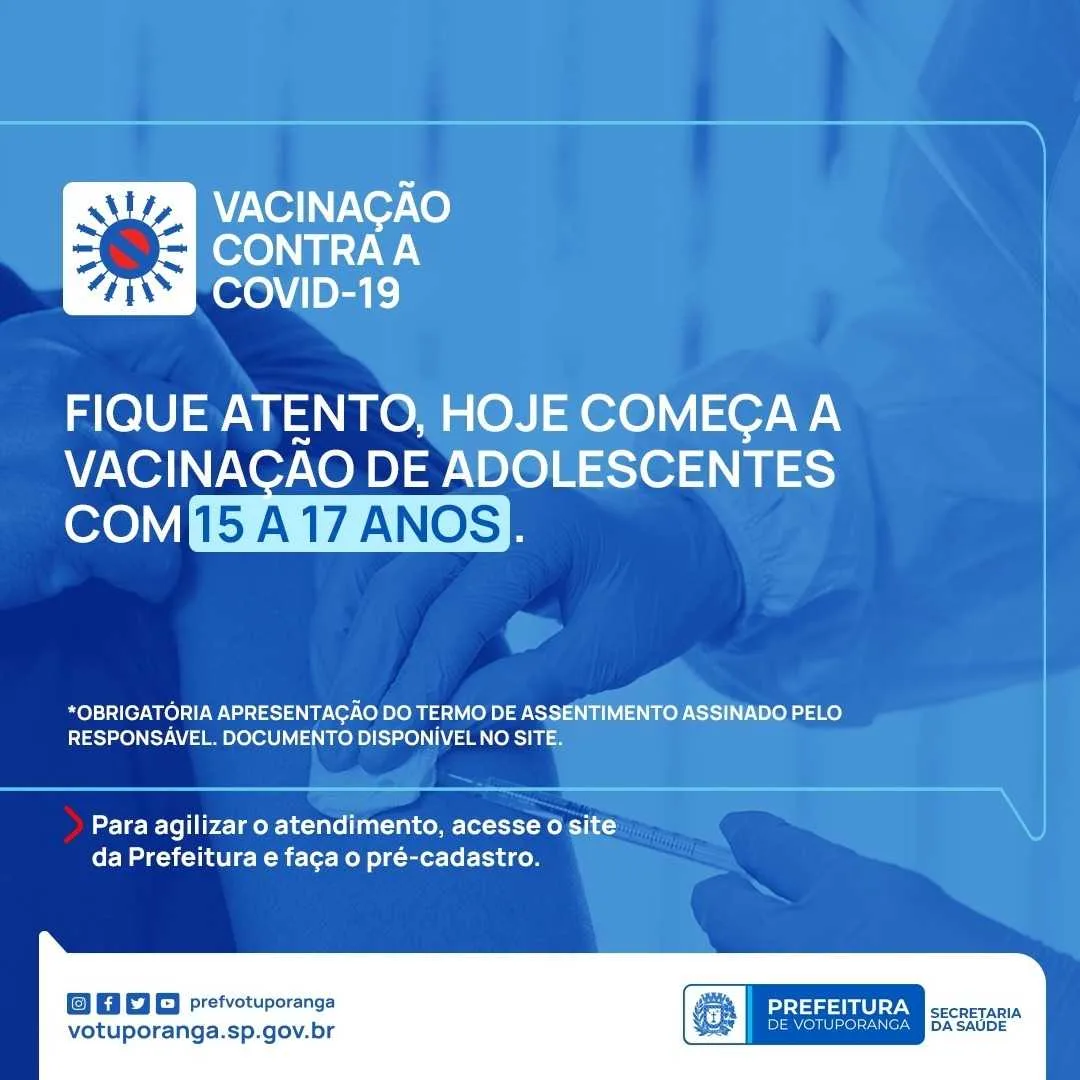 VACINAÇÃO
CONTRA A
COVID-19

FIQUE ATENTO, HOJE COMEÇA A VACINAÇÃO DE ADOLESCENTES COM 15 A 17 ANOS.

*OBRIGATÓRIA APRESENTAÇÃO DO TERMO DE ASSENTIMENTO ASSINADO PELO RESPONSÁVEL. DOCUMENTO DISPONÍVEL NO SITE.

Para agilizar o atendimento, acesse o site da Prefeitura e faça o pré-cadastro.

prefvotuporanga
votuporanga.sp.gov.br

PREFEITURA
DE VOTUPORANGA
SECRETARIA
DA SAÚDE